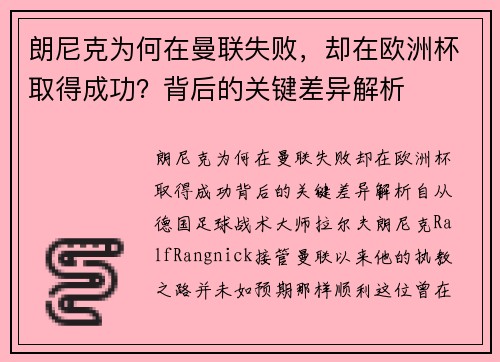 朗尼克为何在曼联失败，却在欧洲杯取得成功？背后的关键差异解析

朗尼克为何在曼联失败却在欧洲杯取得成功背后的关键差异解析自从德国足球战术大师拉尔夫朗尼克RalfRangnick接管曼联以来他的执教之路并未如预期那样顺利这位曾在